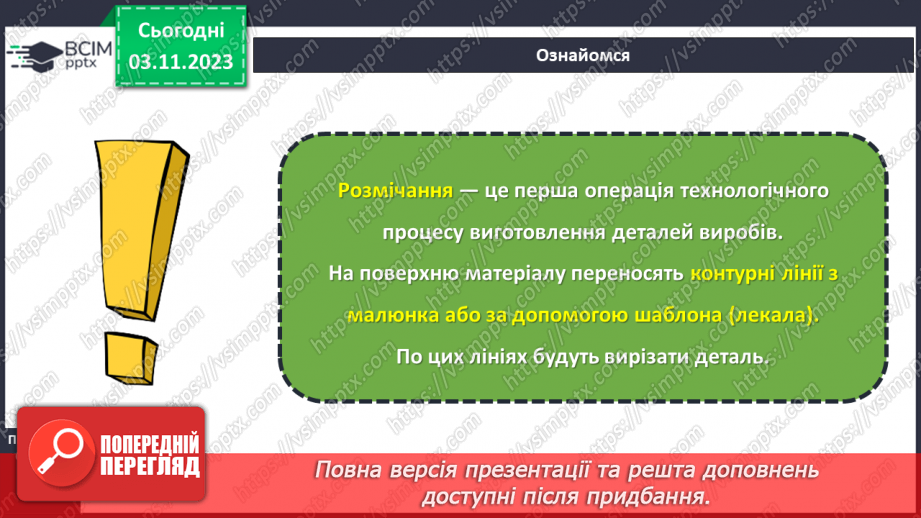 ВСІМ pptx

Сьогодні 03.11.2023

Ознайомся

Розмічання — це перша операція технологічного процесу виготовлення деталей виробів. На поверхню матеріалу переносять контурні лінії з малюнка або за допомогою шаблона (лекала). По цих лініях будуть вирізати деталь.

ПОПЕРЕДНІЙ ПЕРЕГЛЯД

Повна версія презентації та решта доповнень доступні після придбання.

https://vsimpptx.com